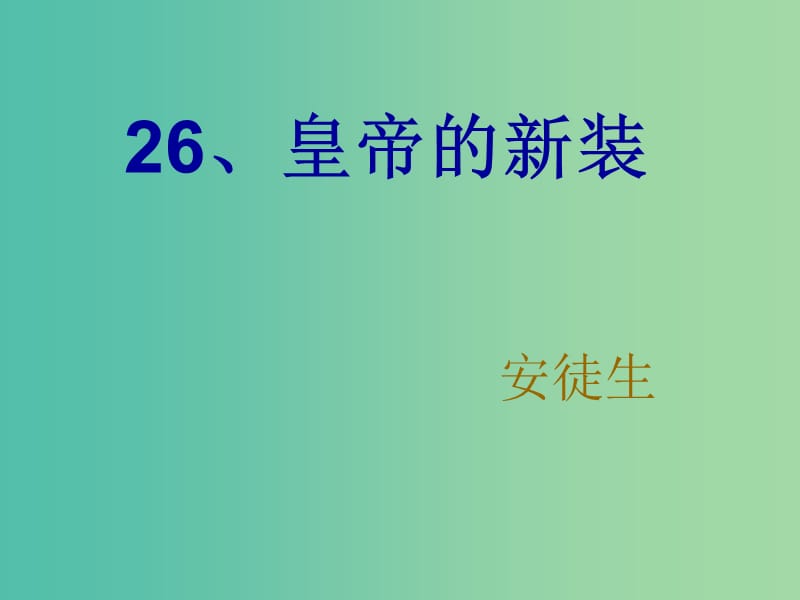 26、皇帝的新装

安徒生